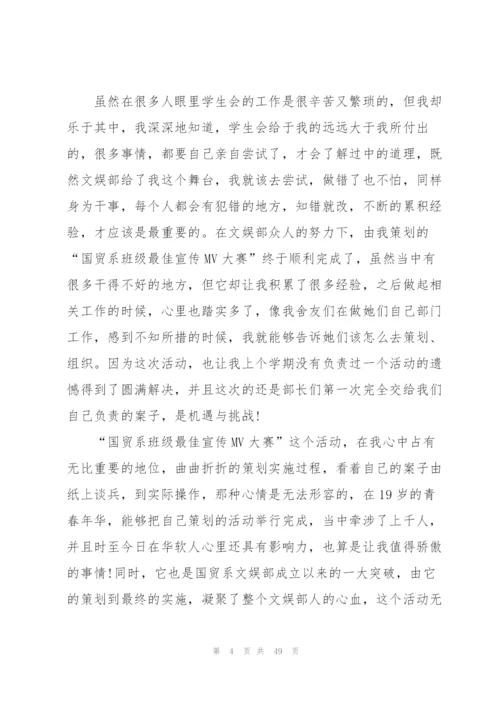 虽然在很多人眼里学生会的工作是很辛苦又繁琐的，但我却乐于其中，我深深地知道，学生会给于我的远远大于我所付出的，很多事情，都要自己亲自尝试了，才会了解过中的道理，既然文娱部给了我这个舞台，我就该去尝试，做错了也不怕，同样身为干事，每个人都会有犯错的地方，知错就改，不断的累积经验，才应该是最重要的。在文娱部众人的努力下，由我策划的“国贸系班级最佳宣传MV大赛”终于顺利完成了，虽然当中有很多干得不好的地方，但它却让我积累了很多经验，之后做起相关工作的时候，心里也踏实多了，像我舍友们在做她们自己部门工作，感到不知所措的时候，我就能够告诉她们该怎么去策划、组织。因为这次活动，也让我上个学期没有负责过一个活动的遗憾得到了圆满解决，并且这次的还是部长们第一次完全交给我们自己负责的案子，是机遇与挑战！

“国贸系班级最佳宣传MV大赛”这个活动，在我心中占有无比重要的地位，曲曲折折的策划实施过程，看着自己的案子由纸上谈兵，到实际操作，那种心情是无法形容的，在19岁的青春年华，能够把自己策划的活动举行完成，当中牵涉了上千人，并且时至今日在华软人心里还具有影响力，也算是让我值得骄傲的事情!同时，它也是国贸系文娱部成立以来的一大突破，由它的策划到最终的实施，凝聚了整个文娱部人的心血，这个活动无

第 4 页 共 49 页